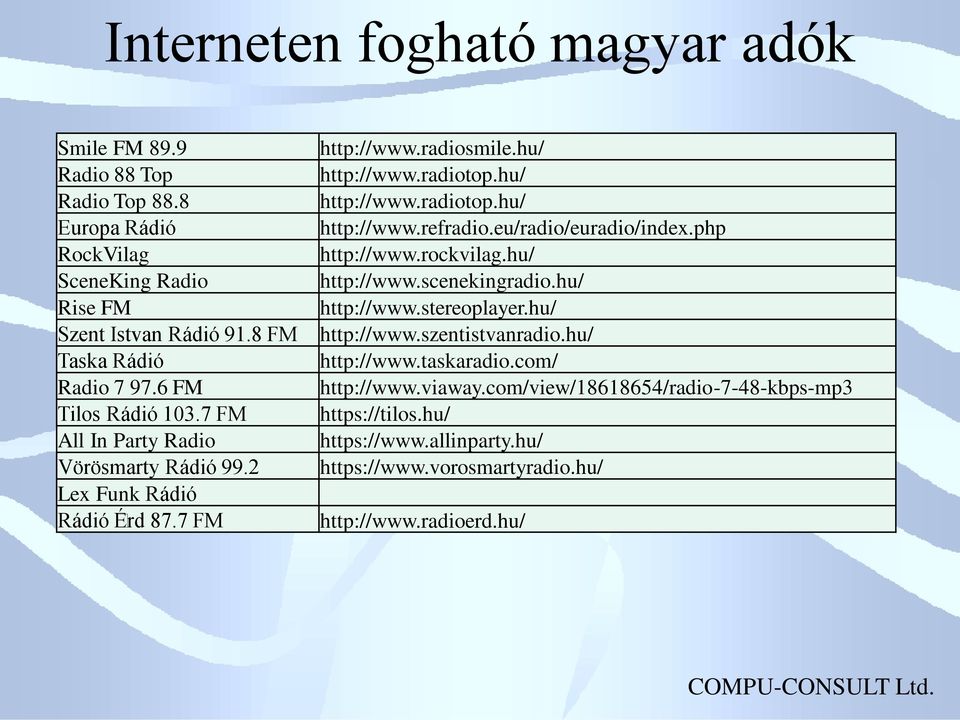 Interneten fogható magyar adók

| | |
|---|---|
| Smile FM 89.9 | http://www.radiosmile.hu/ |
| Radio 88 Top | http://www.radiotop.hu/ |
| Radio Top 88.8 | http://www.radiotop.hu/ |
| Europa Rádió | http://www.refradio.eu/radio/euradio/index.php |
| RockVilag | http://www.rockvilag.hu/ |
| SceneKing Radio | http://www.scenekingradio.hu/ |
| Rise FM | http://www.stereoplayer.hu/ |
| Szent Istvan Rádió 91.8 FM | http://www.szentistvanradio.hu/ |
| Taska Rádió | http://www.taskaradio.com/ |
| Radio 7 97.6 FM | http://www.viaway.com/view/18618654/radio-7-48-kbps-mp3 |
| Tilos Rádió 103.7 FM | https://tilos.hu/ |
| All In Party Radio | https://www.allinparty.hu/ |
| Vörösmarty Rádió 99.2 | https://www.vorosmartyradio.hu/ |
| Lex Funk Rádió | |
| Rádió Érd 87.7 FM | http://www.radioerd.hu/ |

COMPU-CONSULT Ltd.